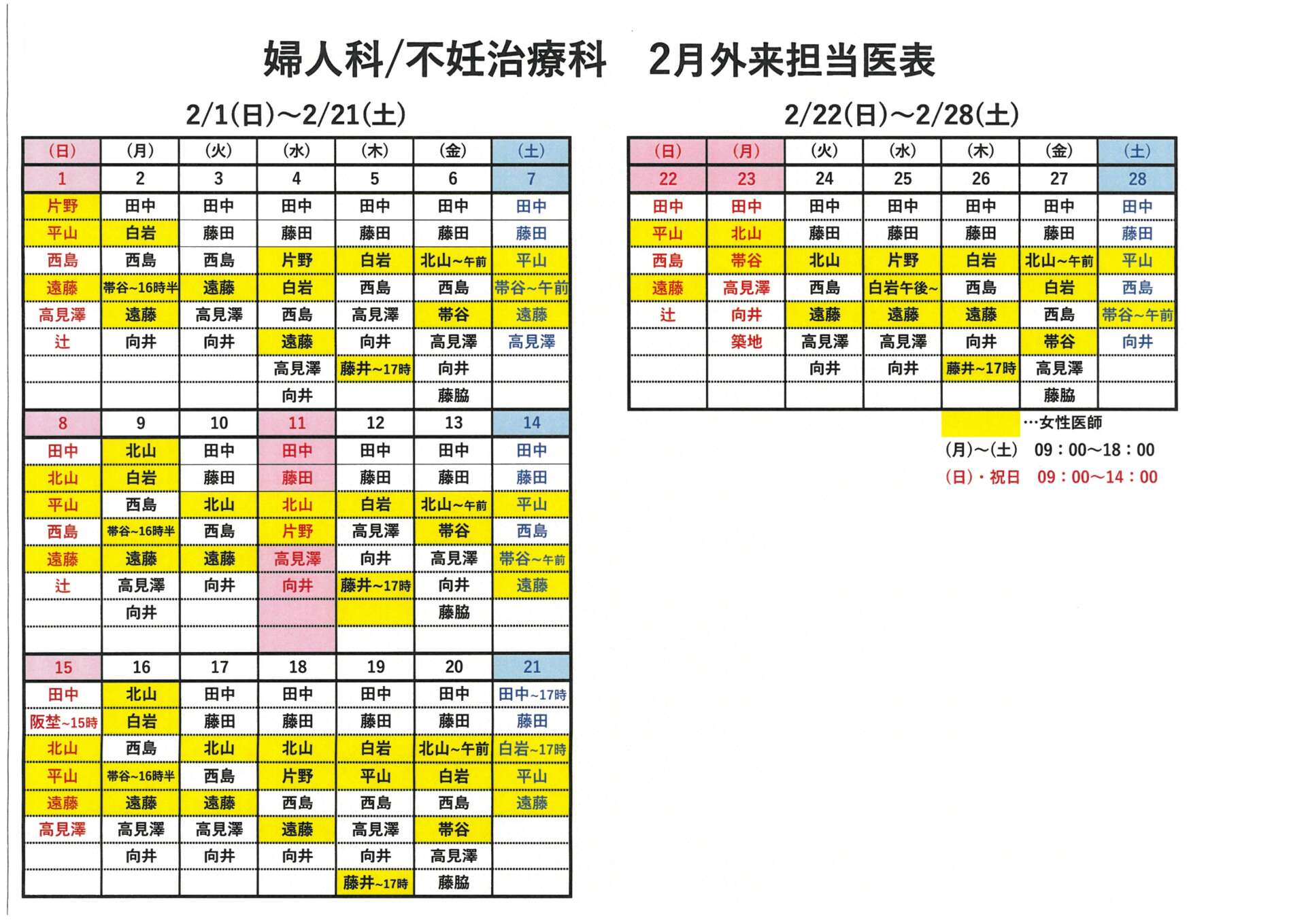 婦人科/不妊治療科　2月外来担当医表

2/1(日)～2/21(土)

| (日) | (月) | (火) | (水) | (木) | (金) | (土) |
|---|---|---|---|---|---|---|
| 1 | 2 | 3 | 4 | 5 | 6 | 7 |
| 片野 | 田中 | 田中 | 田中 | 田中 | 田中 | 田中 |
| 平山 | 白岩 | 藤田 | 藤田 | 藤田 | 藤田 | 藤田 |
| 西島 | 西島 | 西島 | 片野 | 白岩 | 北山~午前 | 平山 |
| 遠藤 | 帯谷~16時半 | 遠藤 | 白岩 | 西島 | 西島 | 帯谷~午前 |
| 高見澤 | 遠藤 | 高見澤 | 西島 | 高見澤 | 帯谷 | 遠藤 |
| 辻 | 向井 | 向井 | 遠藤 | 向井 | 高見澤 | 高見澤 |
|  |  |  | 高見澤 | 藤井~17時 | 向井 |  |
|  |  |  | 向井 |  | 藤脇 |  |
| 8 | 9 | 10 | 11 | 12 | 13 | 14 |
| 田中 | 北山 | 田中 | 田中 | 田中 | 田中 | 田中 |
| 北山 | 白岩 | 藤田 | 藤田 | 藤田 | 藤田 | 藤田 |
| 平山 | 西島 | 北山 | 北山 | 白岩 | 北山~午前 | 平山 |
| 西島 | 帯谷~16時半 | 西島 | 片野 | 高見澤 | 帯谷 | 西島 |
| 遠藤 | 遠藤 | 遠藤 | 高見澤 | 向井 | 高見澤 | 帯谷~午前 |
| 辻 | 高見澤 | 向井 | 向井 | 藤井~17時 | 向井 | 遠藤 |
|  | 向井 |  |  |  | 藤脇 |  |
|  |  |  |  |  |  |  |
| 15 | 16 | 17 | 18 | 19 | 20 | 21 |
| 田中 | 北山 | 田中 | 田中 | 田中 | 田中 | 田中~17時 |
| 阪埜~15時 | 白岩 | 藤田 | 藤田 | 藤田 | 藤田 | 藤田 |
| 北山 | 西島 | 北山 | 北山 | 白岩 | 北山~午前 | 白岩~17時 |
| 平山 | 帯谷~16時半 | 西島 | 片野 | 平山 | 白岩 | 平山 |
| 遠藤 | 遠藤 | 遠藤 | 西島 | 西島 | 西島 | 遠藤 |
| 高見澤 | 高見澤 | 高見澤 | 遠藤 | 高見澤 | 帯谷 |  |
|  | 向井 | 向井 | 向井 | 向井 | 高見澤 |  |
|  |  |  |  | 藤井~17時 | 藤脇 |  |

2/22(日)～2/28(土)

| (日) | (月) | (火) | (水) | (木) | (金) | (土) |
|---|---|---|---|---|---|---|
| 22 | 23 | 24 | 25 | 26 | 27 | 28 |
| 田中 | 田中 | 田中 | 田中 | 田中 | 田中 | 田中 |
| 平山 | 北山 | 藤田 | 藤田 | 藤田 | 藤田 | 藤田 |
| 西島 | 帯谷 | 北山 | 片野 | 白岩 | 北山~午前 | 平山 |
| 遠藤 | 高見澤 | 西島 | 白岩午後~ | 西島 | 白岩 | 西島 |
| 辻 | 向井 | 遠藤 | 遠藤 | 遠藤 | 西島 | 帯谷~午前 |
|  | 築地 | 高見澤 | 高見澤 | 向井 | 帯谷 | 向井 |
|  |  | 向井 | 向井 | 藤井~17時 | 高見澤 |  |
|  |  |  |  |  | 藤脇 |  |

…女性医師
(月)～(土)　09：00～18：00
(日)・祝日　09：00～14：00